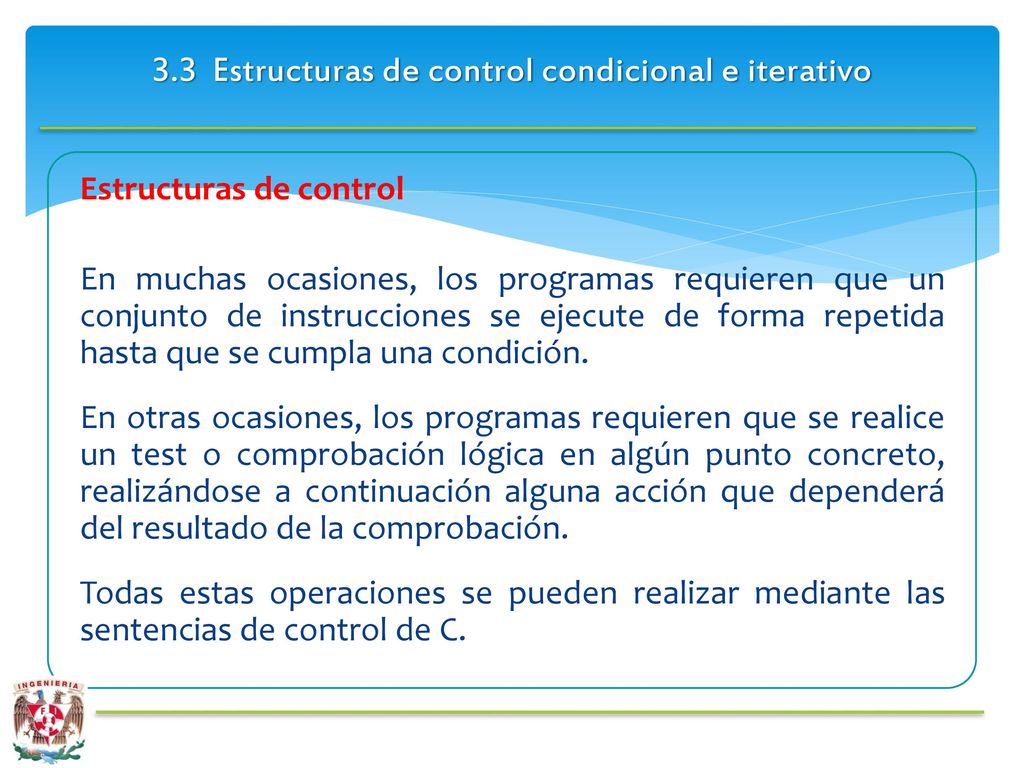 3.3 Estructuras de control condicional e iterativo

Estructuras de control

En muchas ocasiones, los programas requieren que un conjunto de instrucciones se ejecute de forma repetida hasta que se cumpla una condición.

En otras ocasiones, los programas requieren que se realice un test o comprobación lógica en algún punto concreto, realizándose a continuación alguna acción que dependerá del resultado de la comprobación.

Todas estas operaciones se pueden realizar mediante las sentencias de control de C.

INGENIERIA